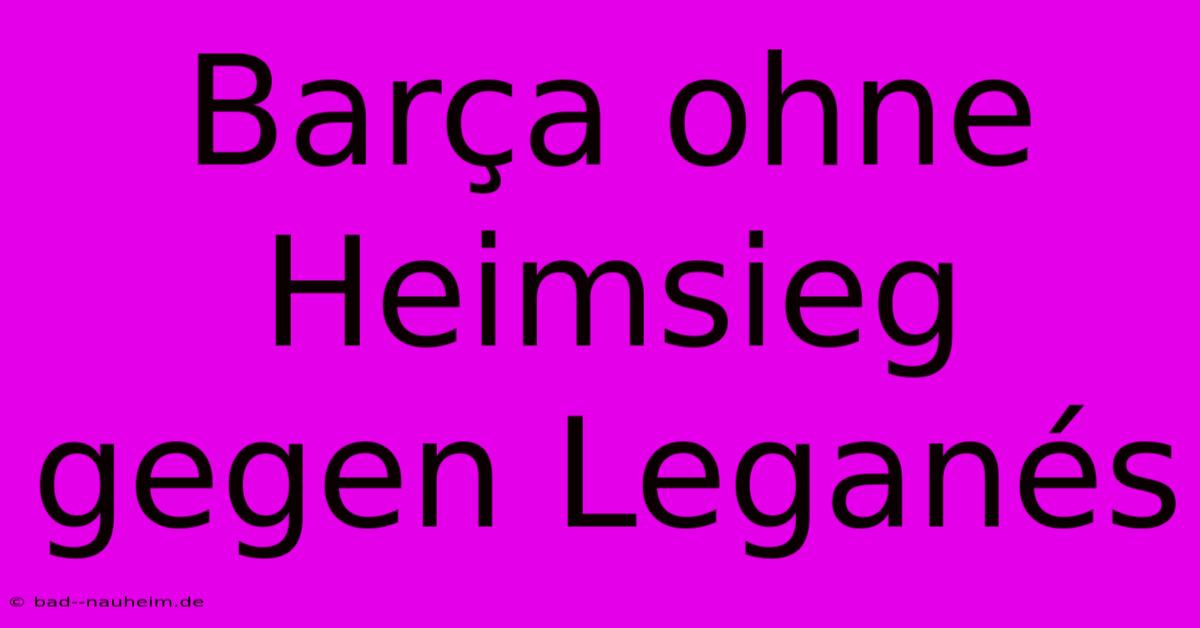 Barça ohne Heimsieg gegen Leganés

© bad--nauheim.de